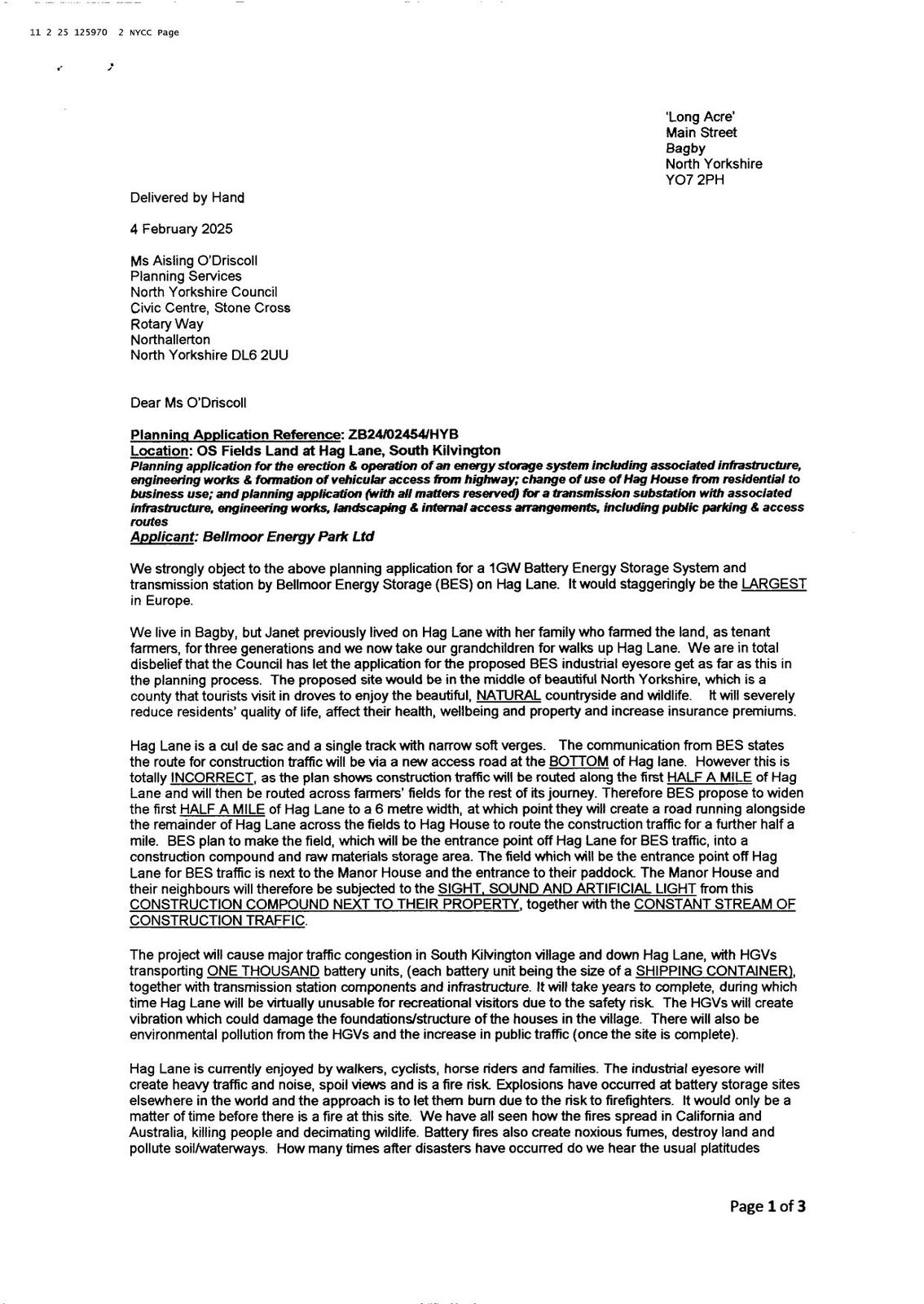 11 2 25 125970 2 NYCC Page

'Long Acre'
Main Street
Bagby
North Yorkshire
YO7 2PH

Delivered by Hand

4 February 2025

Ms Aisling O'Driscoll
Planning Services
North Yorkshire Council
Civic Centre, Stone Cross
Rotary Way
Northallerton
North Yorkshire DL6 2UU

Dear Ms O'Driscoll

Planning Application Reference: ZB24/02454/HYB
Location: OS Fields Land at Hag Lane, South Kilvington
Planning application for the erection & operation of an energy storage system including associated infrastructure, engineering works & formation of vehicular access from highway; change of use of Hag House from residential to business use; and planning application (with all matters reserved) for a transmission substation with associated infrastructure, engineering works, landscaping & internal access arrangements, including public parking & access routes
Applicant: Bellmoor Energy Park Ltd

We strongly object to the above planning application for a 1GW Battery Energy Storage System and transmission station by Bellmoor Energy Storage (BES) on Hag Lane. It would staggeringly be the LARGEST in Europe.

We live in Bagby, but Janet previously lived on Hag Lane with her family who farmed the land, as tenant farmers, for three generations and we now take our grandchildren for walks up Hag Lane. We are in total disbelief that the Council has let the application for the proposed BES industrial eyesore get as far as this in the planning process. The proposed site would be in the middle of beautiful North Yorkshire, which is a county that tourists visit in droves to enjoy the beautiful, NATURAL countryside and wildlife. It will severely reduce residents' quality of life, affect their health, wellbeing and property and increase insurance premiums.

Hag Lane is a cul de sac and a single track with narrow soft verges. The communication from BES states the route for construction traffic will be via a new access road at the BOTTOM of Hag lane. However this is totally INCORRECT, as the plan shows construction traffic will be routed along the first HALF A MILE of Hag Lane and will then be routed across farmers' fields for the rest of its journey. Therefore BES propose to widen the first HALF A MILE of Hag Lane to a 6 metre width, at which point they will create a road running alongside the remainder of Hag Lane across the fields to Hag House to route the construction traffic for a further half a mile. BES plan to make the field, which will be the entrance point off Hag Lane for BES traffic, into a construction compound and raw materials storage area. The field which will be the entrance point off Hag Lane for BES traffic is next to the Manor House and the entrance to their paddock. The Manor House and their neighbours will therefore be subjected to the SIGHT, SOUND AND ARTIFICIAL LIGHT from this CONSTRUCTION COMPOUND NEXT TO THEIR PROPERTY, together with the CONSTANT STREAM OF CONSTRUCTION TRAFFIC.

The project will cause major traffic congestion in South Kilvington village and down Hag Lane, with HGVs transporting ONE THOUSAND battery units, (each battery unit being the size of a SHIPPING CONTAINER), together with transmission station components and infrastructure. It will take years to complete, during which time Hag Lane will be virtually unusable for recreational visitors due to the safety risk. The HGVs will create vibration which could damage the foundations/structure of the houses in the village. There will also be environmental pollution from the HGVs and the increase in public traffic (once the site is complete).

Hag Lane is currently enjoyed by walkers, cyclists, horse riders and families. The industrial eyesore will create heavy traffic and noise, spoil views and is a fire risk. Explosions have occurred at battery storage sites elsewhere in the world and the approach is to let them burn due to the risk to firefighters. It would only be a matter of time before there is a fire at this site. We have all seen how the fires spread in California and Australia, killing people and decimating wildlife. Battery fires also create noxious fumes, destroy land and pollute soil/waterways. How many times after disasters have occurred do we hear the usual platitudes

Page 1 of 3